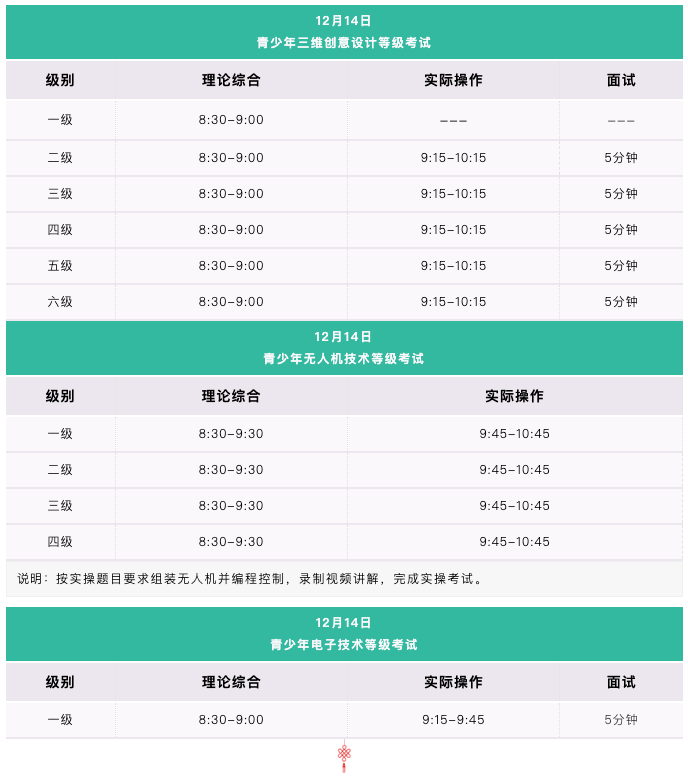 12月14日
青少年三维创意设计等级考试

| 级别 | 理论综合 | 实际操作 | 面试 |
|---|---|---|---|
| 一级 | 8:30-9:00 | --- | --- |
| 二级 | 8:30-9:00 | 9:15-10:15 | 5分钟 |
| 三级 | 8:30-9:00 | 9:15-10:15 | 5分钟 |
| 四级 | 8:30-9:00 | 9:15-10:15 | 5分钟 |
| 五级 | 8:30-9:00 | 9:15-10:15 | 5分钟 |
| 六级 | 8:30-9:00 | 9:15-10:15 | 5分钟 |

12月14日
青少年无人机技术等级考试

| 级别 | 理论综合 | 实际操作 |
|---|---|---|
| 一级 | 8:30-9:30 | 9:45-10:45 |
| 二级 | 8:30-9:30 | 9:45-10:45 |
| 三级 | 8:30-9:30 | 9:45-10:45 |
| 四级 | 8:30-9:30 | 9:45-10:45 |

说明：按实操题目要求组装无人机并编程控制，录制视频讲解，完成实操考试。

12月14日
青少年电子技术等级考试

| 级别 | 理论综合 | 实际操作 | 面试 |
|---|---|---|---|
| 一级 | 8:30-9:00 | 9:15-9:45 | 5分钟 |